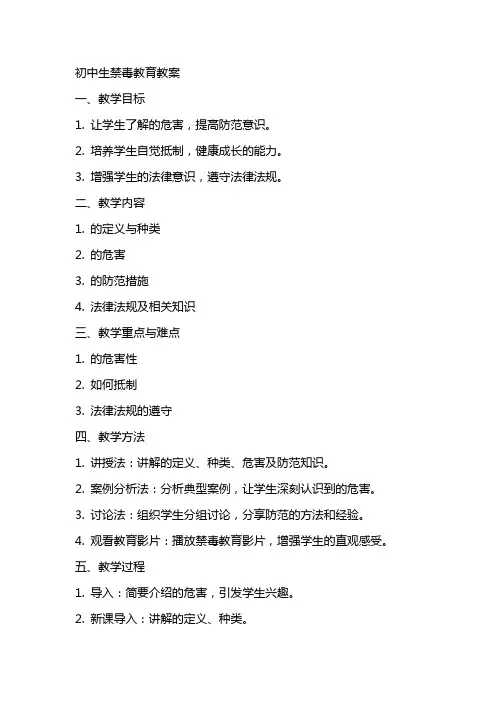 初中生禁毒教育教案

一、教学目标

1. 让学生了解的危害，提高防范意识。

2. 培养学生自觉抵制，健康成长的能力。

3. 增强学生的法律意识，遵守法律法规。

二、教学内容

1. 的定义与种类

2. 的危害

3. 的防范措施

4. 法律法规及相关知识

三、教学重点与难点

1. 的危害性

2. 如何抵制

3. 法律法规的遵守

四、教学方法

1. 讲授法：讲解的定义、种类、危害及防范知识。

2. 案例分析法：分析典型案例，让学生深刻认识到的危害。

3. 讨论法：组织学生分组讨论，分享防范的方法和经验。

4. 观看教育影片：播放禁毒教育影片，增强学生的直观感受。

五、教学过程

1. 导入：简要介绍的危害，引发学生兴趣。

2. 新课导入：讲解的定义、种类。